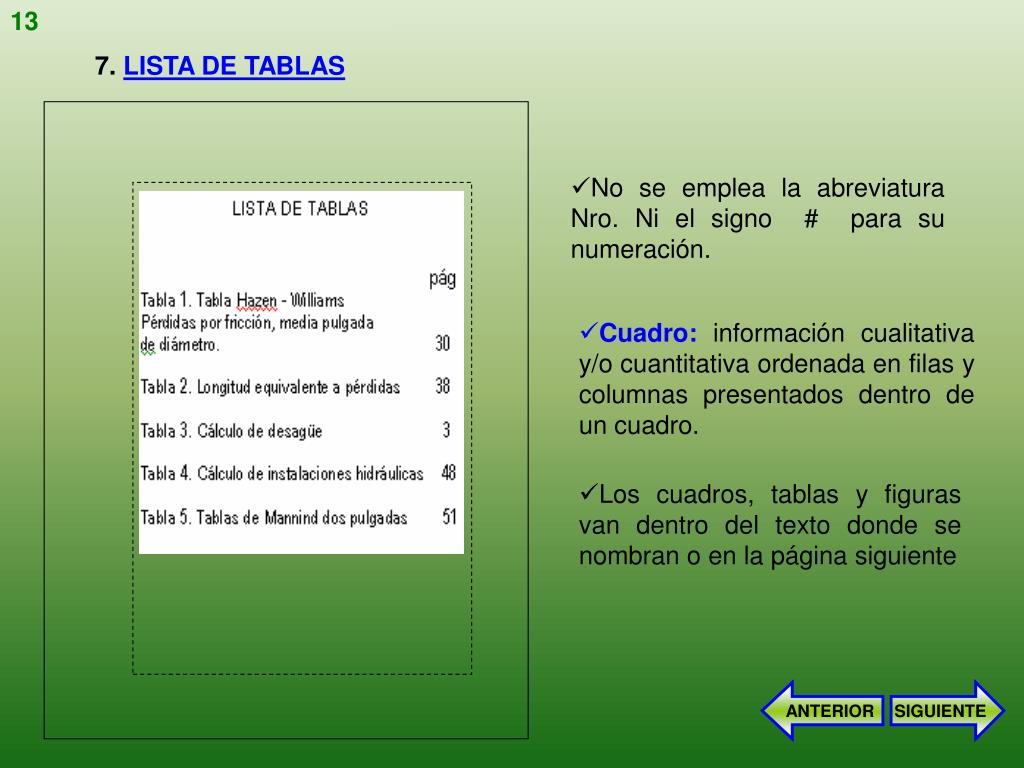 13

7. LISTA DE TABLAS

LISTA DE TABLAS

pág

Tabla 1. Tabla Hazen - Williams Pérdidas por fricción, media pulgada de diámetro. 30

Tabla 2. Longitud equivalente a pérdidas 38

Tabla 3. Cálculo de desagüe 3

Tabla 4. Cálculo de instalaciones hidráulicas 48

Tabla 5. Tablas de Mannind dos pulgadas 51

✓No se emplea la abreviatura Nro. Ni el signo # para su numeración.

✓Cuadro: información cualitativa y/o cuantitativa ordenada en filas y columnas presentados dentro de un cuadro.

✓Los cuadros, tablas y figuras van dentro del texto donde se nombran o en la página siguiente

ANTERIOR SIGUIENTE